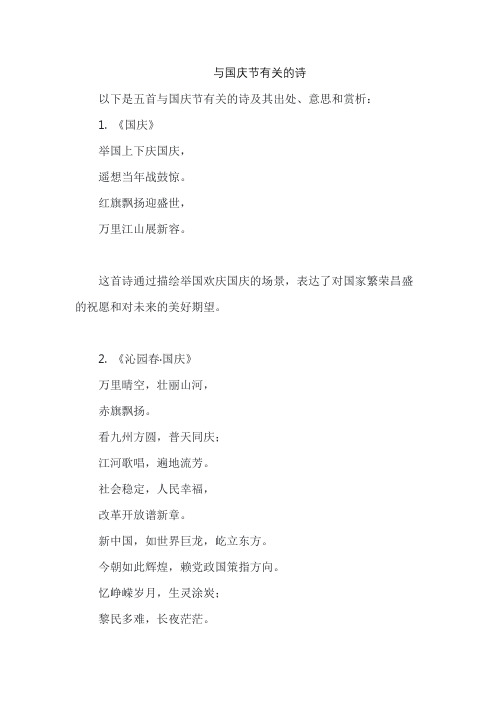 与国庆节有关的诗

以下是五首与国庆节有关的诗及其出处、意思和赏析：

1. 《国庆》

举国上下庆国庆，

遥想当年战鼓惊。

红旗飘扬迎盛世，

万里江山展新容。

这首诗通过描绘举国欢庆国庆的场景，表达了对国家繁荣昌盛的祝愿和对未来的美好期望。

2. 《沁园春·国庆》

万里晴空，壮丽山河，

赤旗飘扬。

看九州方圆，普天同庆；

江河歌唱，遍地流芳。

社会稳定，人民幸福，

改革开放谱新章。

新中国，如世界巨龙，屹立东方。

今朝如此辉煌，赖党政国策指方向。

忆峥嵘岁月，生灵涂炭；

黎民多难，长夜茫茫。